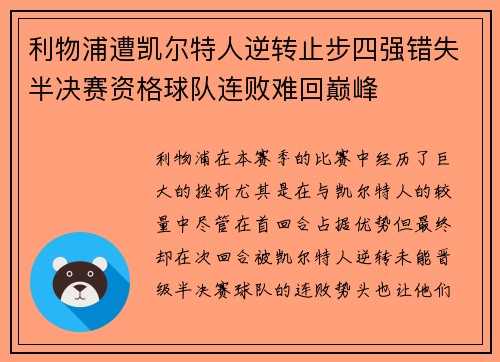 利物浦遭凯尔特人逆转止步四强错失半决赛资格球队连败难回巅峰

利物浦在本赛季的比赛中经历了巨大的挫折尤其是在与凯尔特人的较量中尽管在首回合占据优势但最终却在次回合被凯尔特人逆转未能晋级半决赛球队的连败势头也让他们